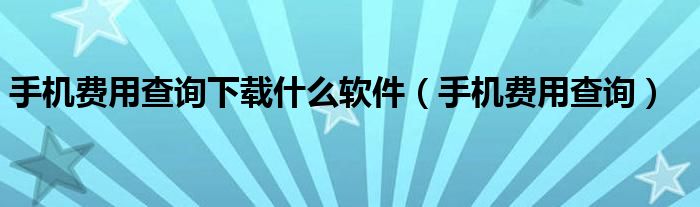 手机费用查询下载什么软件（手机费用查询）